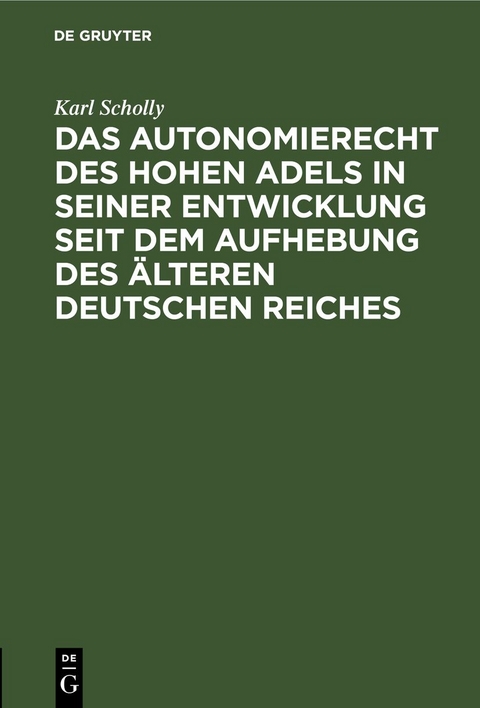 DE GRUYTER

Karl Scholly

DAS AUTONOMIERECHT DES HOHEN ADELS IN SEINER ENTWICKLUNG SEIT DEM AUFHEBUNG DES ÄLTEREN DEUTSCHEN REICHES

DE G